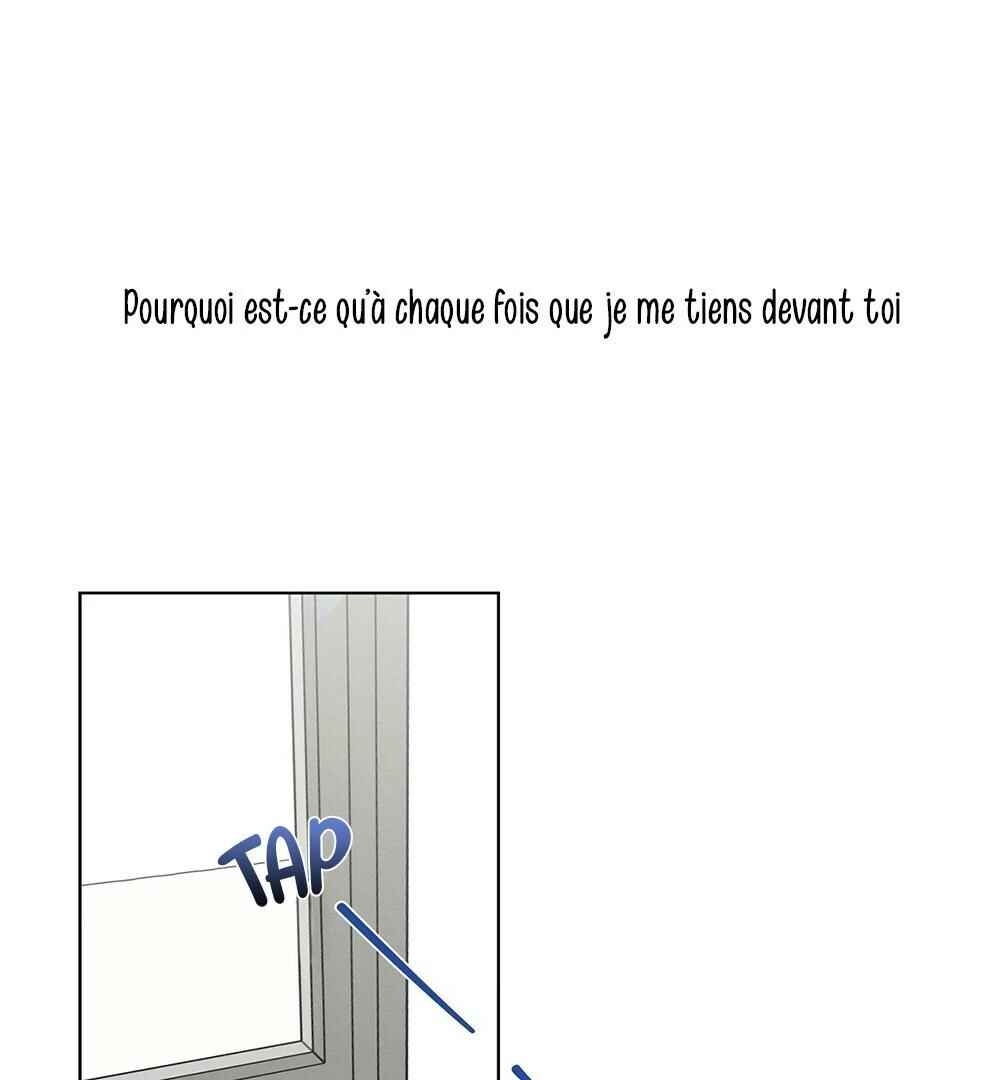 Pourquoi est-ce qu'à chaque fois que je me tiens devant toi

TAP